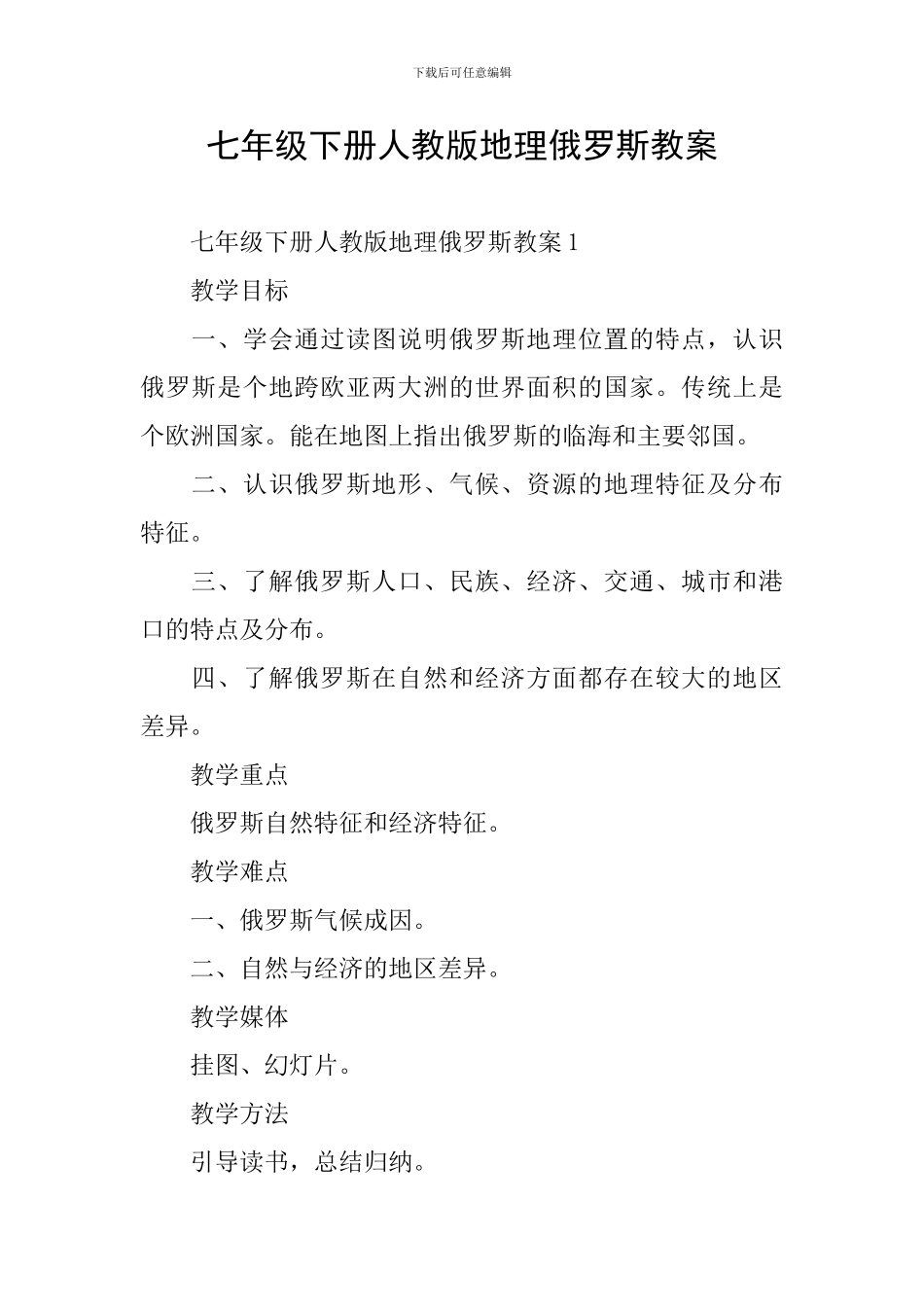 下载后可任意编辑

七年级下册人教版地理俄罗斯教案

七年级下册人教版地理俄罗斯教案 1

教学目标

一、学会通过读图说明俄罗斯地理位置的特点，认识俄罗斯是个地跨欧亚两大洲的世界面积的国家。传统上是个欧洲国家。能在地图上指出俄罗斯的临海和主要邻国。

二、认识俄罗斯地形、气候、资源的地理特征及分布特征。

三、了解俄罗斯人口、民族、经济、交通、城市和港口的特点及分布。

四、了解俄罗斯在自然和经济方面都存在较大的地区差异。

教学重点

俄罗斯自然特征和经济特征。

教学难点

一、俄罗斯气候成因。

二、自然与经济的地区差异。

教学媒体

挂图、幻灯片。

教学方法

引导读书，总结归纳。